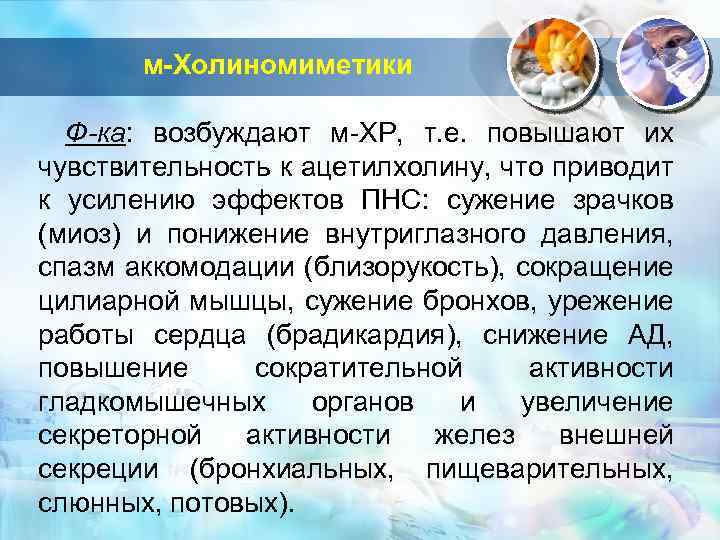 м-Холиномиметики

Ф-ка: возбуждают м-ХР, т.е. повышают их чувствительность к ацетилхолину, что приводит к усилению эффектов ПНС: сужение зрачков (миоз) и понижение внутриглазного давления, спазм аккомодации (близорукость), сокращение цилиарной мышцы, сужение бронхов, урежение работы сердца (брадикардия), снижение АД, повышение сократительной активности гладкомышечных органов и увеличение секреторной активности желез внешней секреции (бронхиальных, пищеварительных, слюнных, потовых).